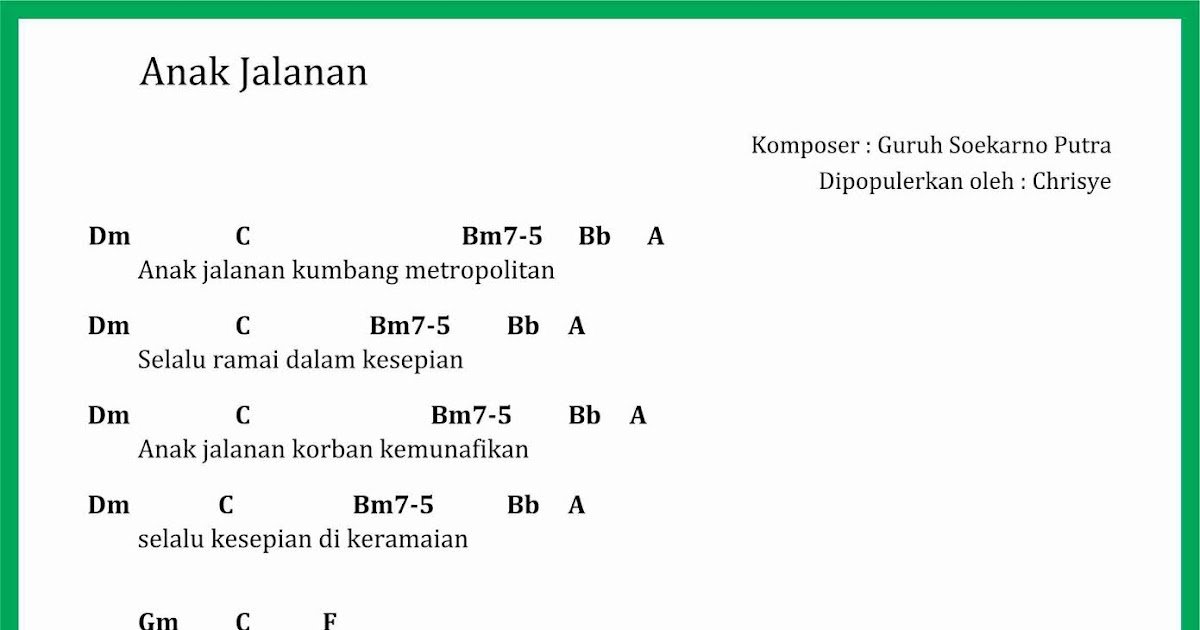 Anak Jalanan

Komposer : Guruh Soekarno Putra
Dipopulerkan oleh : Chrisye

Dm C Bm7-5 Bb A
Anak jalanan kumbang metropolitan

Dm C Bm7-5 Bb A
Selalu ramai dalam kesepian

Dm C Bm7-5 Bb A
Anak jalanan korban kemunafikan

Dm C Bm7-5 Bb A
selalu kesepian di keramaian

Gm C F